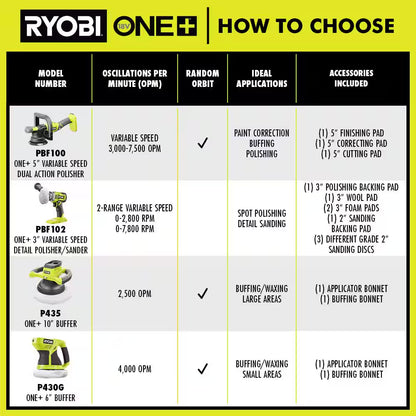 RYOBI 18V ONE+ | HOW TO CHOOSE

| MODEL NUMBER | OSCILLATIONS PER MINUTE (OPM) | RANDOM ORBIT | IDEAL APPLICATIONS | ACCESSORIES INCLUDED |
|---|---|---|---|---|
| PBF100 ONE+ 5" VARIABLE SPEED DUAL ACTION POLISHER | VARIABLE SPEED 3,000-7,500 OPM | ✓ | PAINT CORRECTION BUFFING POLISHING | (1) 5" FINISHING PAD (1) 5" CORRECTING PAD (1) 5" CUTTING PAD |
| PBF102 ONE+ 3" VARIABLE SPEED DETAIL POLISHER/SANDER | 2-RANGE VARIABLE SPEED 0-2,800 RPM 0-7,800 RPM | | SPOT POLISHING DETAIL SANDING | (1) 3" POLISHING BACKING PAD (1) 3" WOOL PAD (2) 3" FOAM PADS (1) 2" SANDING BACKING PAD (3) DIFFERENT GRADE 2" SANDING DISCS |
| P435 ONE+ 10" BUFFER | 2,500 OPM | ✓ | BUFFING/WAXING LARGE AREAS | (1) APPLICATOR BONNET (1) BUFFING BONNET |
| P430G ONE+ 6" BUFFER | 4,000 OPM | ✓ | BUFFING/WAXING SMALL AREAS | (1) APPLICATOR BONNET (1) BUFFING BONNET |